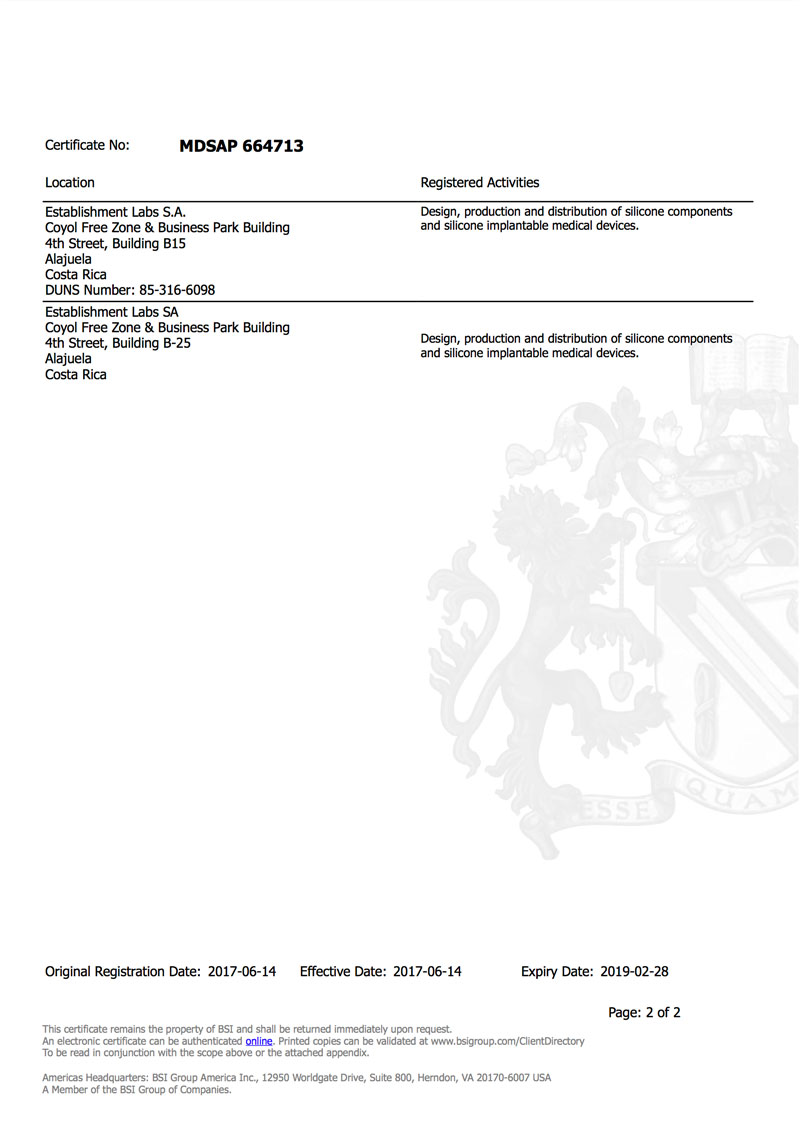 Certificate No: **MDSAP 664713**

| Location | Registered Activities |
|---|---|
| Establishment Labs S.A.<br>Coyol Free Zone & Business Park Building<br>4th Street, Building B15<br>Alajuela<br>Costa Rica<br>DUNS Number: 85-316-6098 | Design, production and distribution of silicone components and silicone implantable medical devices. |
| Establishment Labs SA<br>Coyol Free Zone & Business Park Building<br>4th Street, Building B-25<br>Alajuela<br>Costa Rica | Design, production and distribution of silicone components and silicone implantable medical devices. |

ESSE QUAM

Original Registration Date: 2017-06-14 Effective Date: 2017-06-14 Expiry Date: 2019-02-28

Page: 2 of 2

This certificate remains the property of BSI and shall be returned immediately upon request.
An electronic certificate can be authenticated online. Printed copies can be validated at www.bsigroup.com/ClientDirectory
To be read in conjunction with the scope above or the attached appendix.

Americas Headquarters: BSI Group America Inc., 12950 Worldgate Drive, Suite 800, Herndon, VA 20170-6007 USA
A Member of the BSI Group of Companies.